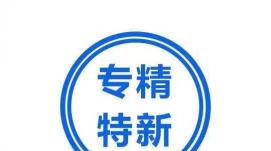 专精
特新